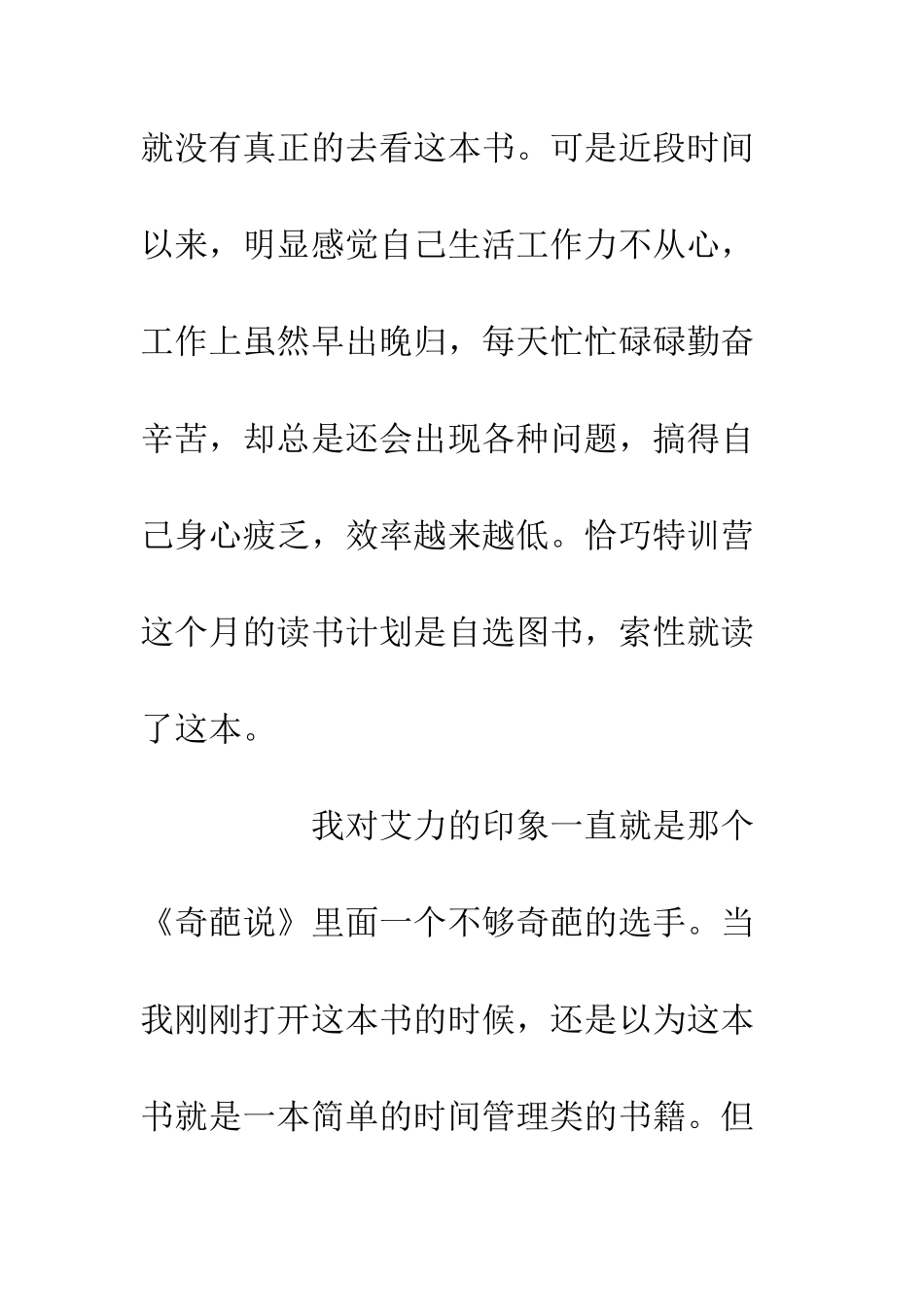 就没有真正的去看这本书。可是近段时间以来，明显感觉自己生活工作力不从心，工作上虽然早出晚归，每天忙忙碌碌勤奋辛苦，却总是还会出现各种问题，搞得自己身心疲乏，效率越来越低。恰巧特训营这个月的读书计划是自选图书，索性就读了这本。

我对艾力的印象一直就是那个《奇葩说》里面一个不够奇葩的选手。当我刚刚打开这本书的时候，还是以为这本书就是一本简单的时间管理类的书籍。但